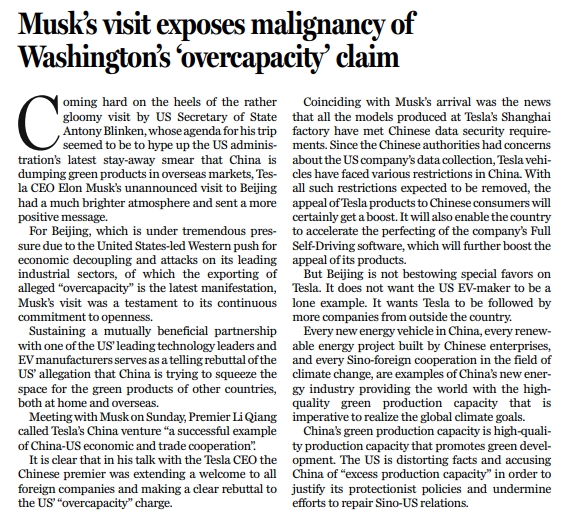 Musk's visit exposes malignancy of Washington's 'overcapacity' claim

Coming hard on the heels of the rather gloomy visit by US Secretary of State Antony Blinken, whose agenda for his trip seemed to be to hype up the US administration's latest stay-away smear that China is dumping green products in overseas markets, Tesla CEO Elon Musk's unannounced visit to Beijing had a much brighter atmosphere and sent a more positive message.

For Beijing, which is under tremendous pressure due to the United States-led Western push for economic decoupling and attacks on its leading industrial sectors, of which the exporting of alleged "overcapacity" is the latest manifestation, Musk's visit was a testament to its continuous commitment to openness.

Sustaining a mutually beneficial partnership with one of the US' leading technology leaders and EV manufacturers serves as a telling rebuttal of the US' allegation that China is trying to squeeze the space for the green products of other countries, both at home and overseas.

Meeting with Musk on Sunday, Premier Li Qiang called Tesla's China venture "a successful example of China-US economic and trade cooperation".

It is clear that in his talk with the Tesla CEO the Chinese premier was extending a welcome to all foreign companies and making a clear rebuttal to the US' "overcapacity" charge.

Coinciding with Musk's arrival was the news that all the models produced at Tesla's Shanghai factory have met Chinese data security requirements. Since the Chinese authorities had concerns about the US company's data collection, Tesla vehicles have faced various restrictions in China. With all such restrictions expected to be removed, the appeal of Tesla products to Chinese consumers will certainly get a boost. It will also enable the country to accelerate the perfecting of the company's Full Self-Driving software, which will further boost the appeal of its products.

But Beijing is not bestowing special favors on Tesla. It does not want the US EV-maker to be a lone example. It wants Tesla to be followed by more companies from outside the country.

Every new energy vehicle in China, every renewable energy project built by Chinese enterprises, and every Sino-foreign cooperation in the field of climate change, are examples of China's new energy industry providing the world with the high-quality green production capacity that is imperative to realize the global climate goals.

China's green production capacity is high-quality production capacity that promotes green development. The US is distorting facts and accusing China of "excess production capacity" in order to justify its protectionist policies and undermine efforts to repair Sino-US relations.